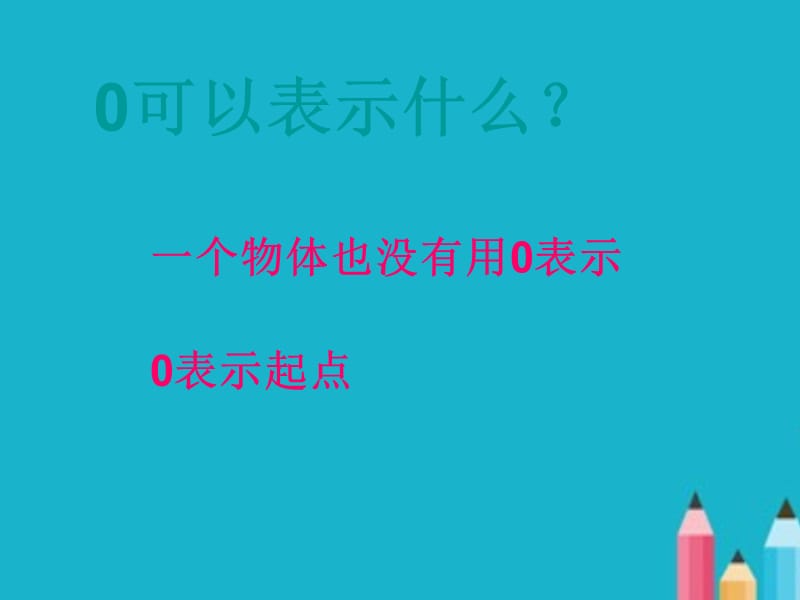 0可以表示什么？

一个物体也没有用0表示

0表示起点